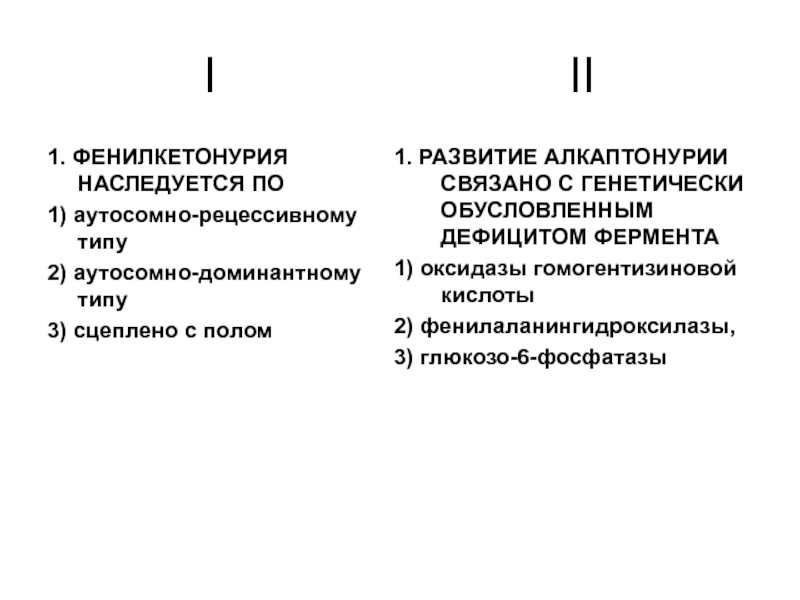 I

1. ФЕНИЛКЕТОНУРИЯ НАСЛЕДУЕТСЯ ПО

1) аутосомно-рецессивному типу

2) аутосомно-доминантному типу

3) сцеплено с полом

II

1. РАЗВИТИЕ АЛКАПТОНУРИИ СВЯЗАНО С ГЕНЕТИЧЕСКИ ОБУСЛОВЛЕННЫМ ДЕФИЦИТОМ ФЕРМЕНТА

1) оксидазы гомогентизиновой кислоты

2) фенилаланингидроксилазы,

3) глюкозо-6-фосфатазы